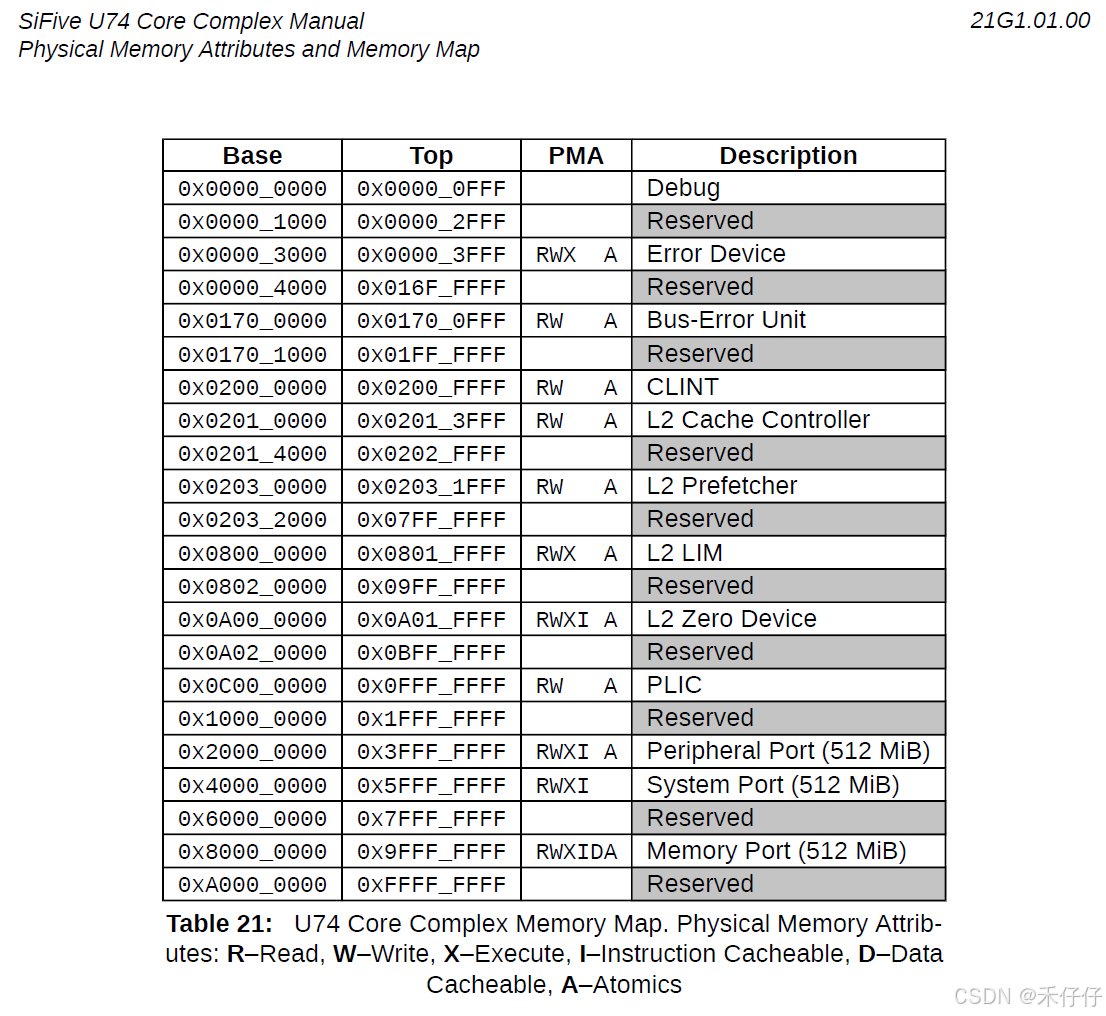 SiFive U74 Core Complex Manual
Physical Memory Attributes and Memory Map

21G1.01.00

| Base | Top | PMA | Description |
|---|---|---|---|
| 0x0000_0000 | 0x0000_0FFF | | Debug |
| 0x0000_1000 | 0x0000_2FFF | | Reserved |
| 0x0000_3000 | 0x0000_3FFF | RWX A | Error Device |
| 0x0000_4000 | 0x016F_FFFF | | Reserved |
| 0x0170_0000 | 0x0170_0FFF | RW A | Bus-Error Unit |
| 0x0170_1000 | 0x01FF_FFFF | | Reserved |
| 0x0200_0000 | 0x0200_FFFF | RW A | CLINT |
| 0x0201_0000 | 0x0201_3FFF | RW A | L2 Cache Controller |
| 0x0201_4000 | 0x0202_FFFF | | Reserved |
| 0x0203_0000 | 0x0203_1FFF | RW A | L2 Prefetcher |
| 0x0203_2000 | 0x07FF_FFFF | | Reserved |
| 0x0800_0000 | 0x0801_FFFF | RWX A | L2 LIM |
| 0x0802_0000 | 0x09FF_FFFF | | Reserved |
| 0x0A00_0000 | 0x0A01_FFFF | RWXI A | L2 Zero Device |
| 0x0A02_0000 | 0x0BFF_FFFF | | Reserved |
| 0x0C00_0000 | 0x0FFF_FFFF | RW A | PLIC |
| 0x1000_0000 | 0x1FFF_FFFF | | Reserved |
| 0x2000_0000 | 0x3FFF_FFFF | RWXI A | Peripheral Port (512 MiB) |
| 0x4000_0000 | 0x5FFF_FFFF | RWXI | System Port (512 MiB) |
| 0x6000_0000 | 0x7FFF_FFFF | | Reserved |
| 0x8000_0000 | 0x9FFF_FFFF | RWXIDA | Memory Port (512 MiB) |
| 0xA000_0000 | 0xFFFF_FFFF | | Reserved |

Table 21: U74 Core Complex Memory Map. Physical Memory Attributes: R–Read, W–Write, X–Execute, I–Instruction Cacheable, D–Data Cacheable, A–Atomics

CSDN @禾仔仔